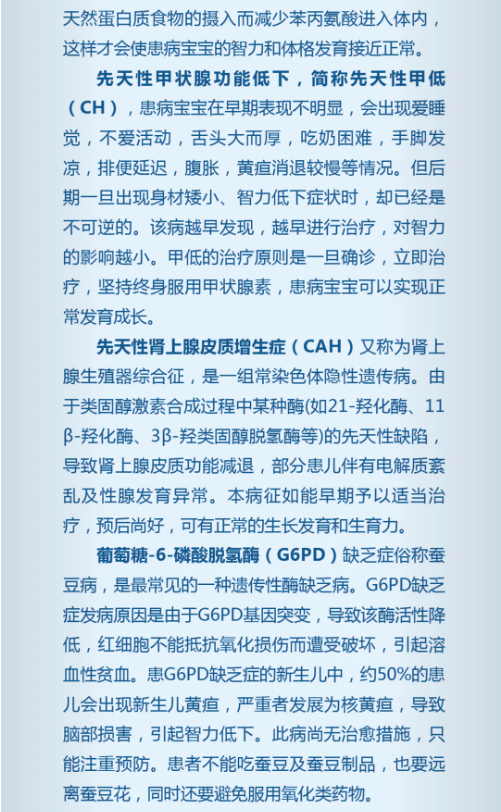 天然蛋白质食物的摄入而减少苯丙氨酸进入体内，这样才会使患病宝宝的智力和体格发育接近正常。

先天性甲状腺功能低下，简称先天性甲低（CH），患病宝宝在早期表现不明显，会出现爱睡觉，不爱活动，舌头大而厚，吃奶困难，手脚发凉，排便延迟，腹胀，黄疸消退较慢等情况。但后期一旦出现身材矮小、智力低下症状时，却已经是不可逆的。该病越早发现，越早进行治疗，对智力的影响越小。甲低的治疗原则是一旦确诊，立即治疗，坚持终身服用甲状腺素，患病宝宝可以实现正常发育成长。

先天性肾上腺皮质增生症（CAH）又称为肾上腺生殖器综合征，是一组常染色体隐性遗传病。由于类固醇激素合成过程中某种酶(如21-羟化酶、11β-羟化酶、3β-羟类固醇脱氢酶等)的先天性缺陷，导致肾上腺皮质功能减退，部分患儿伴有电解质紊乱及性腺发育异常。本病征如能早期予以适当治疗，预后尚好，可有正常的生长发育和生育力。

葡萄糖-6-磷酸脱氢酶（G6PD）缺乏症俗称蚕豆病，是最常见的一种遗传性酶缺乏病。G6PD缺乏症发病原因是由于G6PD基因突变，导致该酶活性降低，红细胞不能抵抗氧化损伤而遭受破坏，引起溶血性贫血。患G6PD缺乏症的新生儿中，约50%的患儿会出现新生儿黄疸，严重者发展为核黄疸，导致脑部损害，引起智力低下。此病尚无治愈措施，只能注重预防。患者不能吃蚕豆及蚕豆制品，也要远离蚕豆花，同时还要避免服用氧化类药物。